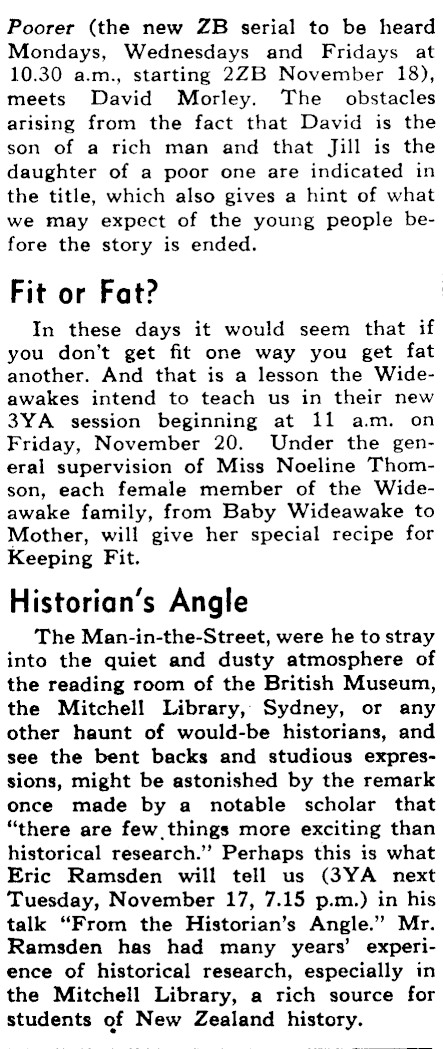 Poorer (the new ZB serial to be heard Mondays, Wednesdays and Fridays at 10.30 a.m., starting 2ZB November 18), meets David Morley. The obstacles arising from the fact that David is the son of a rich man and that Jill is the daughter of a poor one are indicated in the title, which also gives a hint of what we may expect of the young people before the story is ended.

Fit or Fat?

In these days it would seem that if you don't get fit one way you get fat another. And that is a lesson the Wideawakes intend to teach us in their new 3YA session beginning at 11 a.m. on Friday, November 20. Under the general supervision of Miss Noeline Thomson, each female member of the Wideawake family, from Baby Wideawake to Mother, will give her special recipe for Keeping Fit.

Historian's Angle

The Man-in-the-Street, were he to stray into the quiet and dusty atmosphere of the reading room of the British Museum, the Mitchell Library, Sydney, or any other haunt of would-be historians, and see the bent backs and studious expressions, might be astonished by the remark once made by a notable scholar that "there are few things more exciting than historical research." Perhaps this is what Eric Ramsden will tell us (3YA next Tuesday, November 17, 7.15 p.m.) in his talk "From the Historian's Angle." Mr. Ramsden has had many years' experience of historical research, especially in the Mitchell Library, a rich source for students of New Zealand history.